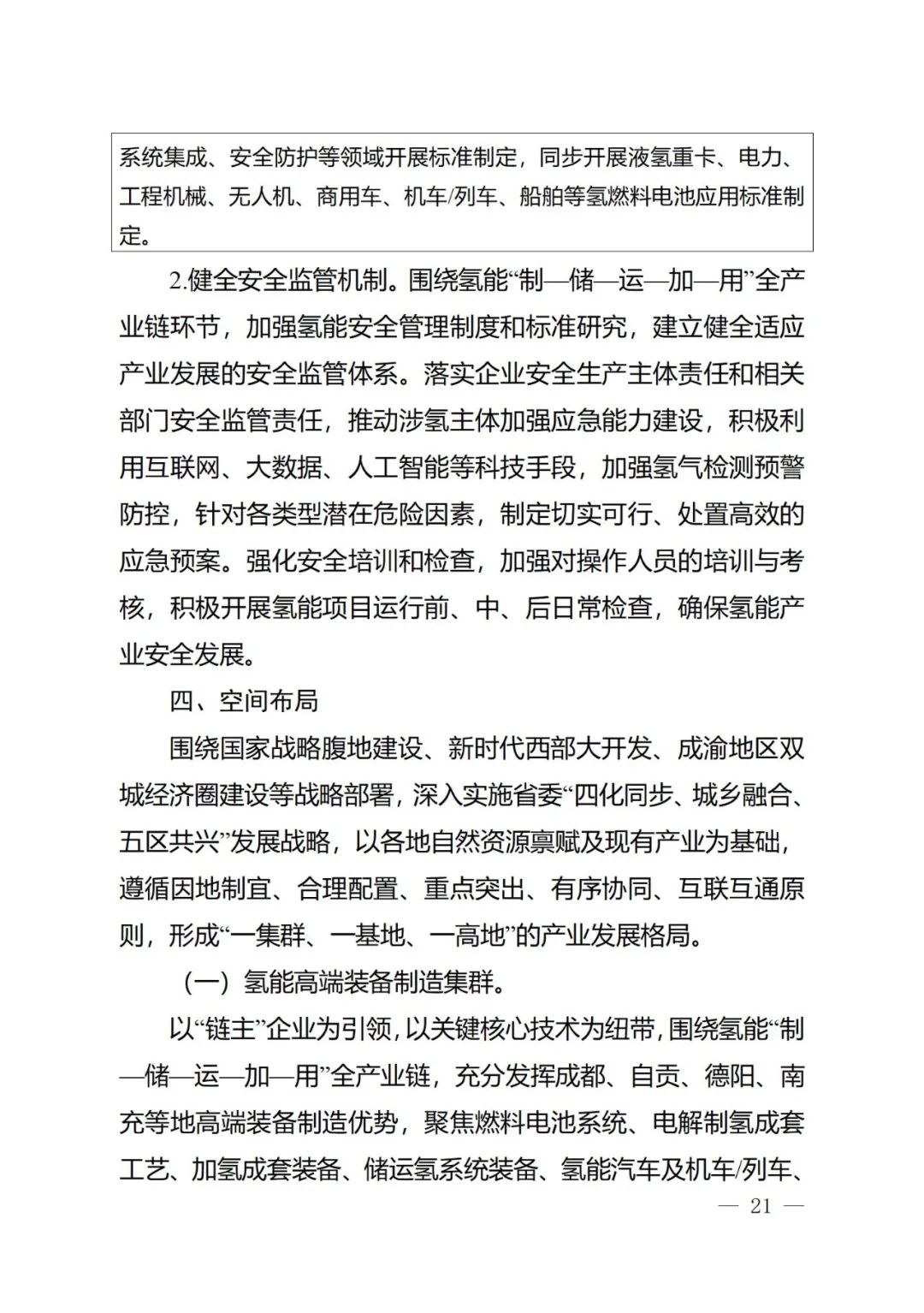 系统集成、安全防护等领域开展标准制定，同步开展液氢重卡、电力、工程机械、无人机、商用车、机车/列车、船舶等氢燃料电池应用标准制定。

2.健全安全监管机制。围绕氢能“制—储—运—加—用”全产业链环节，加强氢能安全管理制度和标准研究，建立健全适应产业发展的安全监管体系。落实企业安全生产主体责任和相关部门安全监管责任，推动涉氢主体加强应急能力建设，积极利用互联网、大数据、人工智能等科技手段，加强氢气检测预警防控，针对各类型潜在危险因素，制定切实可行、处置高效的应急预案。强化安全培训和检查，加强对操作人员的培训与考核，积极开展氢能项目运行前、中、后日常检查，确保氢能产业安全发展。

四、空间布局

围绕国家战略腹地建设、新时代西部大开发、成渝地区双城经济圈建设等战略部署，深入实施省委“四化同步、城乡融合、五区共兴”发展战略，以各地自然资源禀赋及现有产业为基础，遵循因地制宜、合理配置、重点突出、有序协同、互联互通原则，形成“一集群、一基地、一高地”的产业发展格局。

（一）氢能高端装备制造集群。

以“链主”企业为引领，以关键核心技术为纽带，围绕氢能“制—储—运—加—用”全产业链，充分发挥成都、自贡、德阳、南充等地高端装备制造优势，聚焦燃料电池系统、电解制氢成套工艺、加氢成套装备、储运氢系统装备、氢能汽车及机车/列车、

— 21 —